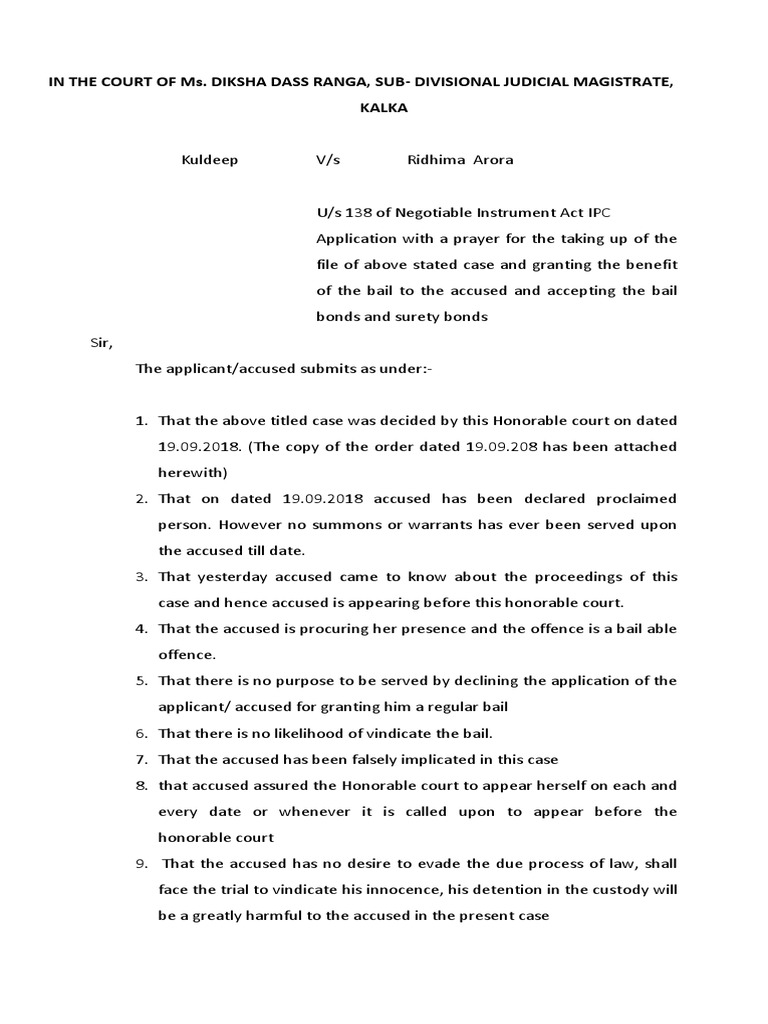 IN THE COURT OF Ms. DIKSHA DASS RANGA, SUB- DIVISIONAL JUDICIAL MAGISTRATE, KALKA

Kuldeep V/s Ridhima Arora

U/s 138 of Negotiable Instrument Act IPC

Application with a prayer for the taking up of the file of above stated case and granting the benefit of the bail to the accused and accepting the bail bonds and surety bonds

Sir,

The applicant/accused submits as under:-

1. That the above titled case was decided by this Honorable court on dated 19.09.2018. (The copy of the order dated 19.09.208 has been attached herewith)
2. That on dated 19.09.2018 accused has been declared proclaimed person. However no summons or warrants has ever been served upon the accused till date.
3. That yesterday accused came to know about the proceedings of this case and hence accused is appearing before this honorable court.
4. That the accused is procuring her presence and the offence is a bail able offence.
5. That there is no purpose to be served by declining the application of the applicant/ accused for granting him a regular bail
6. That there is no likelihood of vindicate the bail.
7. That the accused has been falsely implicated in this case
8. that accused assured the Honorable court to appear herself on each and every date or whenever it is called upon to appear before the honorable court
9. That the accused has no desire to evade the due process of law, shall face the trial to vindicate his innocence, his detention in the custody will be a greatly harmful to the accused in the present case